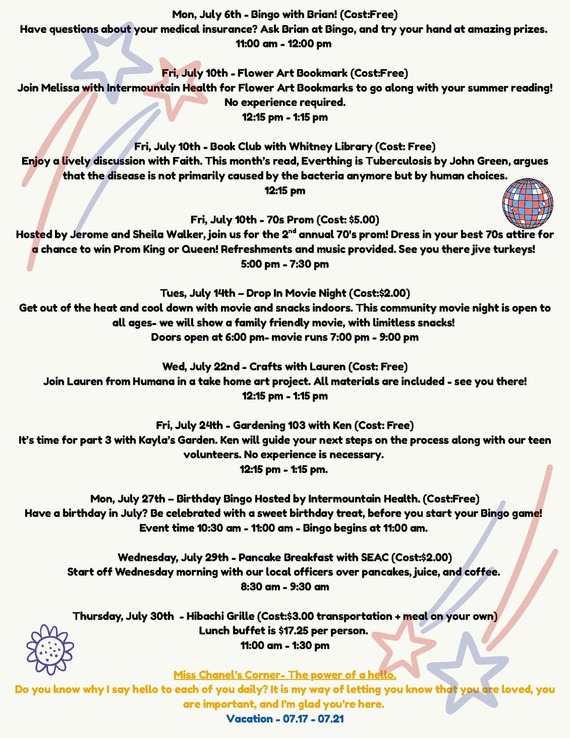 Mon, July 6th - Bingo with Brian! (Cost:Free)
Have questions about your medical insurance? Ask Brian at Bingo, and try your hand at amazing prizes.
11:00 am - 12:00 pm

Fri, July 10th - Flower Art Bookmark (Cost:Free)
Join Melissa with Intermountain Health for Flower Art Bookmarks to go along with your summer reading!
No experience required.
12:15 pm - 1:15 pm

Fri, July 10th - Book Club with Whitney Library (Cost: Free)
Enjoy a lively discussion with Faith. This month's read, Everthing is Tuberculosis by John Green, argues that the disease is not primarily caused by the bacteria anymore but by human choices.
12:15 pm

Fri, July 10th - 70s Prom (Cost: $5.00)
Hosted by Jerome and Sheila Walker, join us for the 2$^{nd}$ annual 70's prom! Dress in your best 70s attire for a chance to win Prom King or Queen! Refreshments and music provided. See you there jive turkeys!
5:00 pm - 7:30 pm

Tues, July 14th – Drop In Movie Night (Cost:$2.00)
Get out of the heat and cool down with movie and snacks indoors. This community movie night is open to all ages- we will show a family friendly movie, with limitless snacks!
Doors open at 6:00 pm- movie runs 7:00 pm - 9:00 pm

Wed, July 22nd - Crafts with Lauren (Cost: Free)
Join Lauren from Humana in a take home art project. All materials are included - see you there!
12:15 pm - 1:15 pm

Fri, July 24th - Gardening 103 with Ken (Cost: Free)
It's time for part 3 with Kayla's Garden. Ken will guide your next steps on the process along with our teen volunteers. No experience is necessary.
12:15 pm - 1:15 pm.

Mon, July 27th – Birthday Bingo Hosted by Intermountain Health. (Cost:Free)
Have a birthday in July? Be celebrated with a sweet birthday treat, before you start your Bingo game!
Event time 10:30 am - 11:00 am - Bingo begins at 11:00 am.

Wednesday, July 29th - Pancake Breakfast with SEAC (Cost:$2.00)
Start off Wednesday morning with our local officers over pancakes, juice, and coffee.
8:30 am - 9:30 am

Thursday, July 30th - Hibachi Grille (Cost:$3.00 transportation + meal on your own)
Lunch buffet is $17.25 per person.
11:00 am - 1:30 pm

Miss Chanel's Corner- The power of a hello.
Do you know why I say hello to each of you daily? It is my way of letting you know that you are loved, you are important, and I'm glad you're here.
Vacation - 07.17 - 07.21